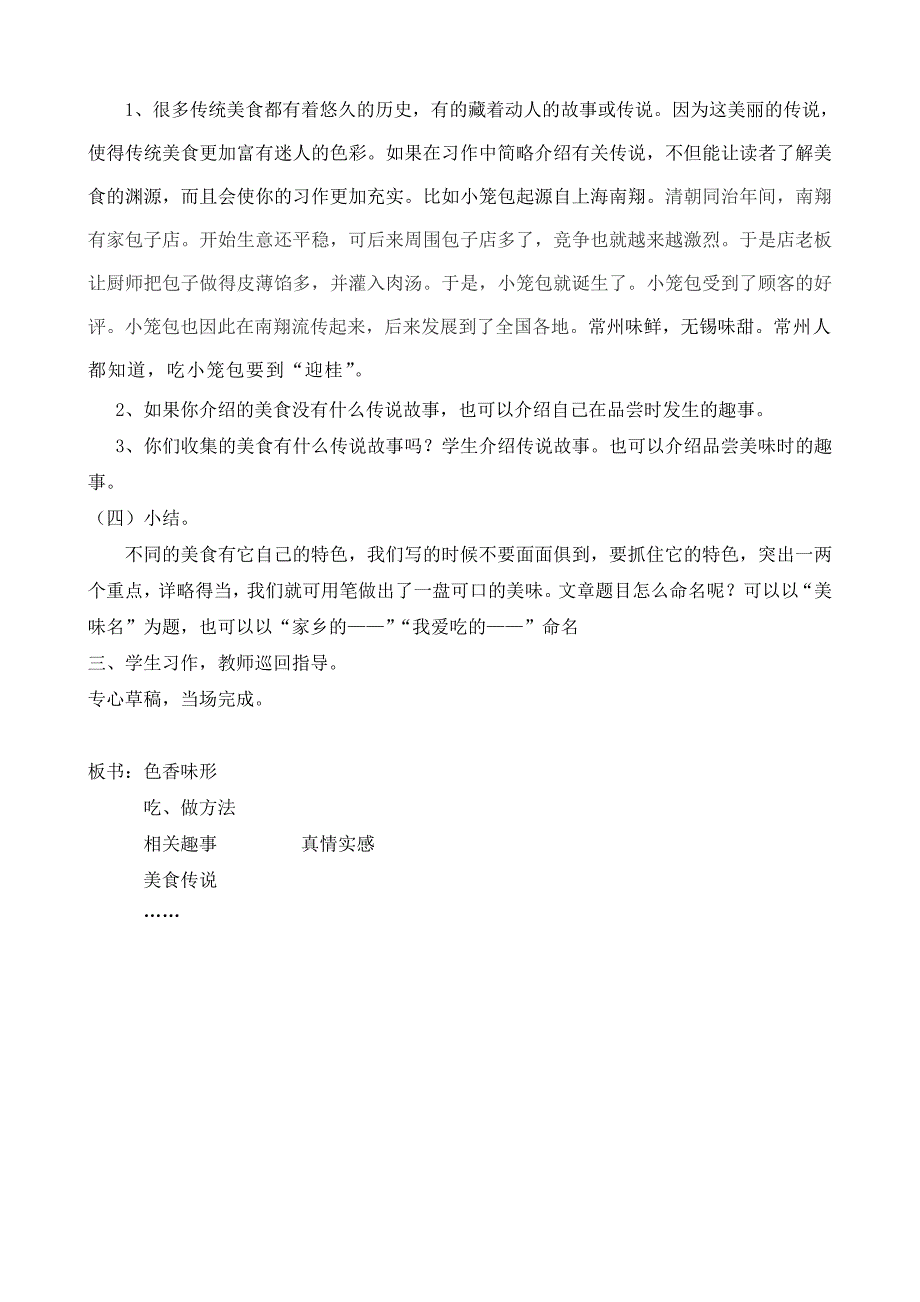 1、很多传统美食都有着悠久的历史，有的藏着动人的故事或传说。因为这美丽的传说，使得传统美食更加富有迷人的色彩。如果在习作中简略介绍有关传说，不但能让读者了解美食的渊源，而且会使你的习作更加充实。比如小笼包起源自上海南翔。清朝同治年间，南翔有家包子店。开始生意还平稳，可后来周围包子店多了，竞争也就越来越激烈。于是店老板让厨师把包子做得皮薄馅多，并灌入肉汤。于是，小笼包就诞生了。小笼包受到了顾客的好评。小笼包也因此在南翔流传起来，后来发展到了全国各地。常州味鲜，无锡味甜。常州人都知道，吃小笼包要到“迎桂”。

2、如果你介绍的美食没有什么传说故事，也可以介绍自己在品尝时发生的趣事。

3、你们收集的美食有什么传说故事吗？学生介绍传说故事。也可以介绍品尝美味时的趣事。

（四）小结。

不同的美食有它自己的特色，我们写的时候不要面面俱到，要抓住它的特色，突出一两个重点，详略得当，我们就可用笔做出了一盘可口的美味。文章题目怎么命名呢？可以以“美味名”为题，也可以以“家乡的——”“我爱吃的——”命名

三、学生习作，教师巡回指导。

专心草稿，当场完成。

板书：色香味形
吃、做方法
相关趣事　　真情实感
美食传说
……